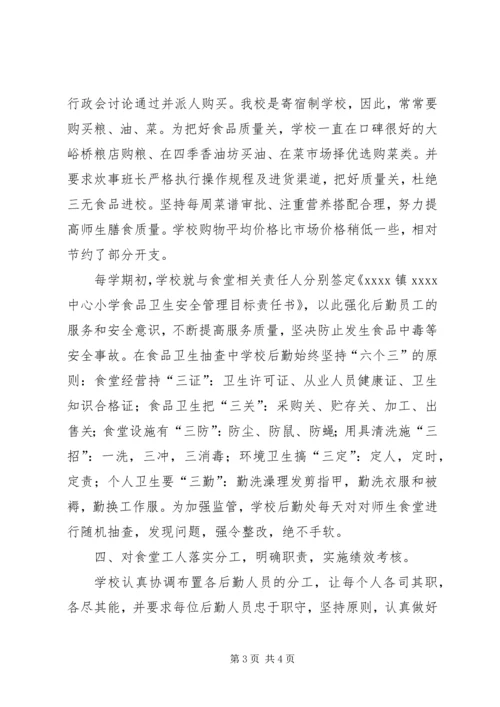 行政会讨论通过并派人购买。我校是寄宿制学校，因此，常常要购买粮、油、菜。为把好食品质量关，学校一直在口碑很好的大峪桥粮店购粮、在四季香油坊买油、在菜市场择优选购菜类。并要求炊事班长严格执行操作规程及进货渠道，把好质量关，杜绝三无食品进校。坚持每周菜谱审批、注重营养搭配合理，努力提高师生膳食质量。学校购物平均价格比市场价格稍低一些，相对节约了部分开支。

每学期初，学校就与食堂相关责任人分别签定《xxxx 镇 xxxx 中心小学食品卫生安全管理目标责任书》，以此强化后勤员工的服务和安全意识，不断提高服务质量，坚决防止发生食品中毒等安全事故。在食品卫生抽查中学校后勤始终坚持“六个三”的原则：食堂经营持“三证”：卫生许可证、从业人员健康证、卫生知识合格证；食品卫生把“三关”：采购关、贮存关、加工、出售关；食堂设施有“三防”：防尘、防鼠、防蝇；用具清洗施“三招”：一洗，三冲，三消毒；环境卫生搞“三定”：定人，定时，定责；个人卫生要“三勤”：勤洗澡理发剪指甲，勤洗衣服和被褥，勤换工作服。为加强监管，学校后勤处每天对对师生食堂进行随机抽查，发现问题，强令整改，绝不手软。

四、对食堂工人落实分工，明确职责，实施绩效考核。

学校认真协调布置各后勤人员的分工，让每个人各司其职，各尽其能，并要求每位后勤人员忠于职守，坚持原则，认真做好

第 3 页 共 4 页